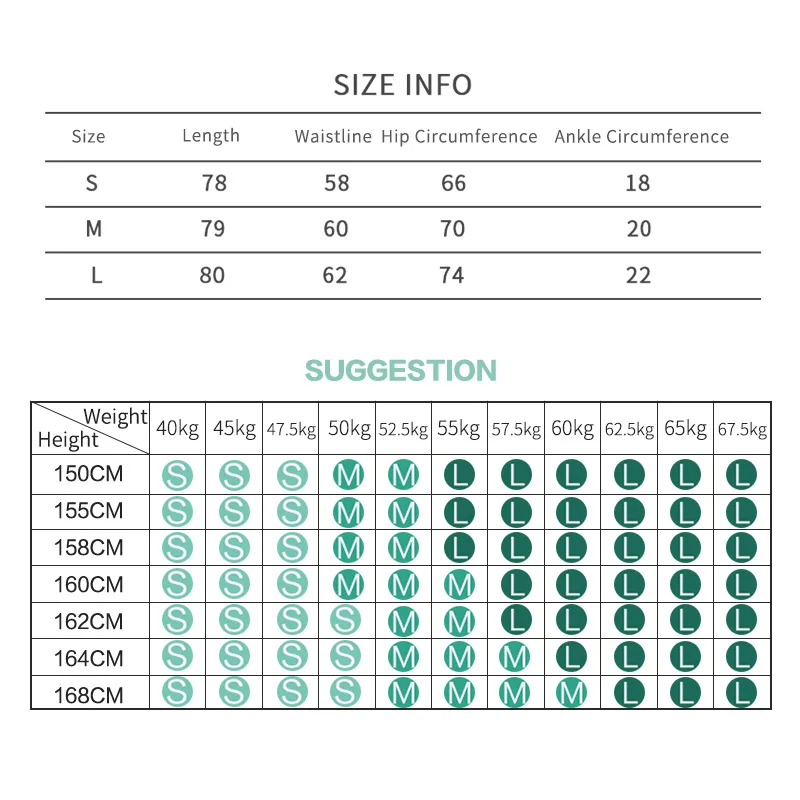 SIZE INFO

| Size | Length | Waistline | Hip Circumference | Ankle Circumference |
|---|---|---|---|---|
| S | 78 | 58 | 66 | 18 |
| M | 79 | 60 | 70 | 20 |
| L | 80 | 62 | 74 | 22 |

SUGGESTION

| Weight / Height | 40kg | 45kg | 47.5kg | 50kg | 52.5kg | 55kg | 57.5kg | 60kg | 62.5kg | 65kg | 67.5kg |
|---|---|---|---|---|---|---|---|---|---|---|---|
| 150CM | S | S | S | M | M | L | L | L | L | L | L |
| 155CM | S | S | S | M | M | L | L | L | L | L | L |
| 158CM | S | S | S | M | M | L | L | L | L | L | L |
| 160CM | S | S | S | M | M | M | L | L | L | L | L |
| 162CM | S | S | S | S | M | M | L | L | L | L | L |
| 164CM | S | S | S | S | M | M | M | L | L | L | L |
| 168CM | S | S | S | S | M | M | M | M | L | L | L |